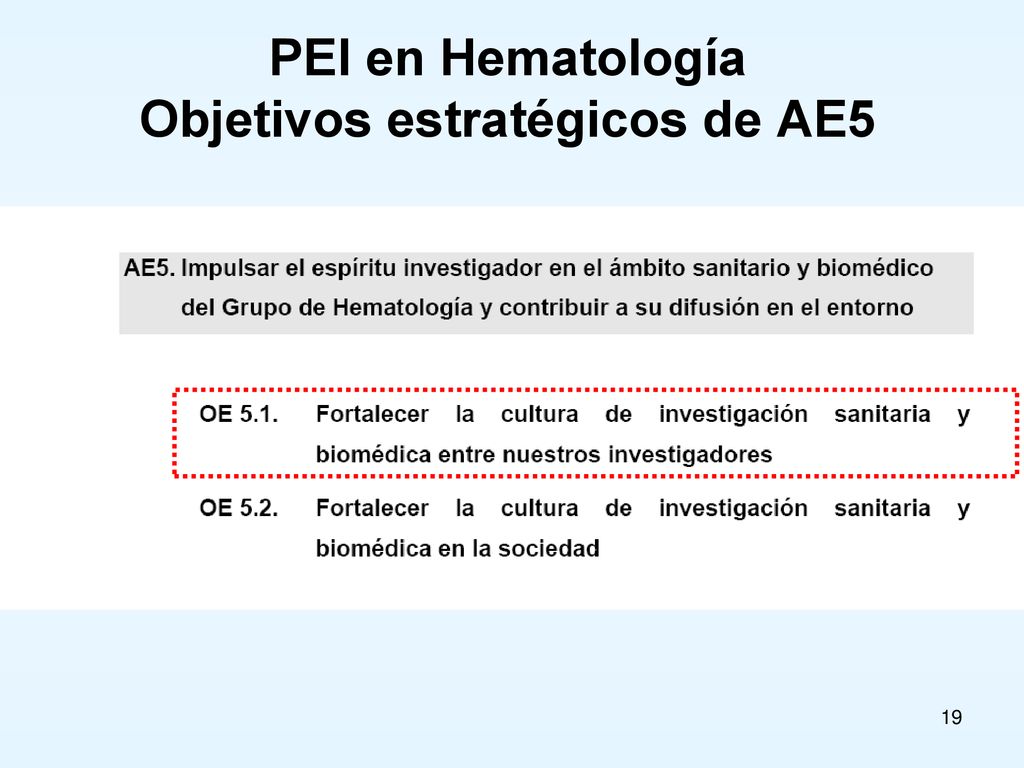 PEI en Hematología
Objetivos estratégicos de AE5

AE5. Impulsar el espíritu investigador en el ámbito sanitario y biomédico del Grupo de Hematología y contribuir a su difusión en el entorno

OE 5.1. Fortalecer la cultura de investigación sanitaria y biomédica entre nuestros investigadores

OE 5.2. Fortalecer la cultura de investigación sanitaria y biomédica en la sociedad

19